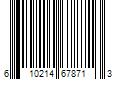 6 10214 67871 3